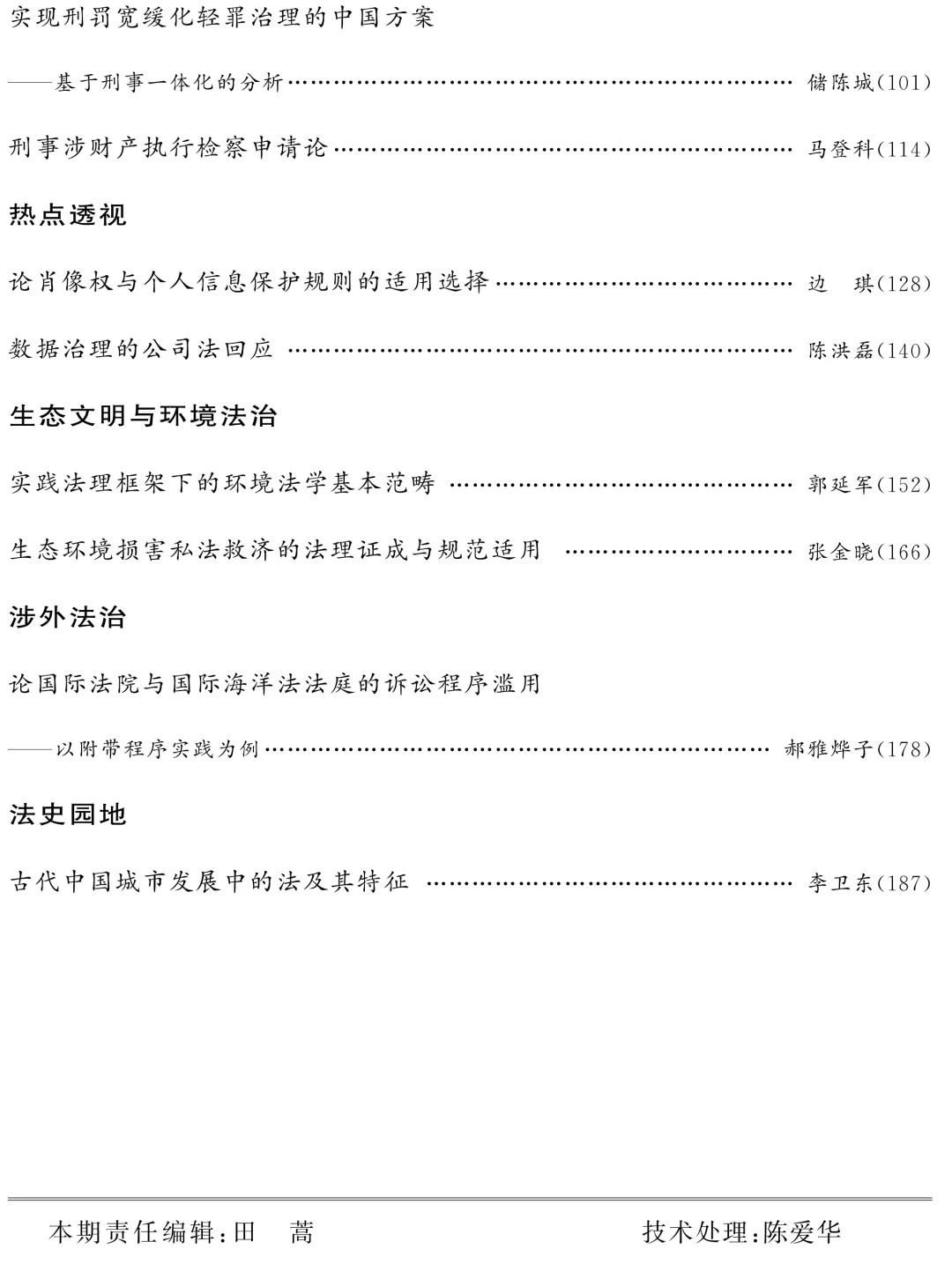 实现刑罚宽缓化轻罪治理的中国方案

——基于刑事一体化的分析 …… 储陈城(101)

刑事涉财产执行检察申请论 …… 马登科(114)

热点透视

论肖像权与个人信息保护规则的适用选择 …… 边 琪(128)

数据治理的公司法回应 …… 陈洪磊(140)

生态文明与环境法治

实践法理框架下的环境法学基本范畴 …… 郭延军(152)

生态环境损害私法救济的法理证成与规范适用 …… 张金晓(166)

涉外法治

论国际法院与国际海洋法法庭的诉讼程序滥用

——以附带程序实践为例 …… 郝雅烨子(178)

法史园地

古代中国城市发展中的法及其特征 …… 李卫东(187)

本期责任编辑:田 蒿　　技术处理:陈爱华